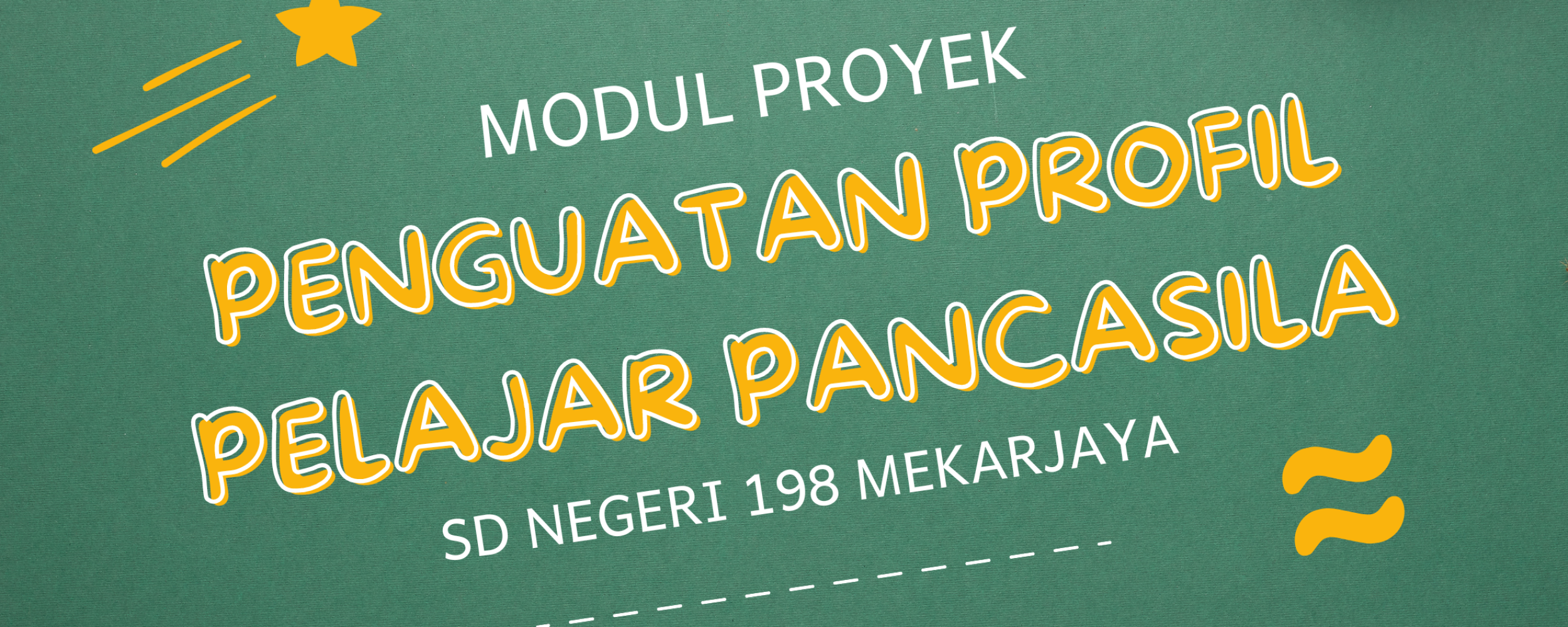 MODUL PROYEK

PENGUATAN PROFIL PELAJAR PANCASILA

SD NEGERI 198 MEKARJAYA